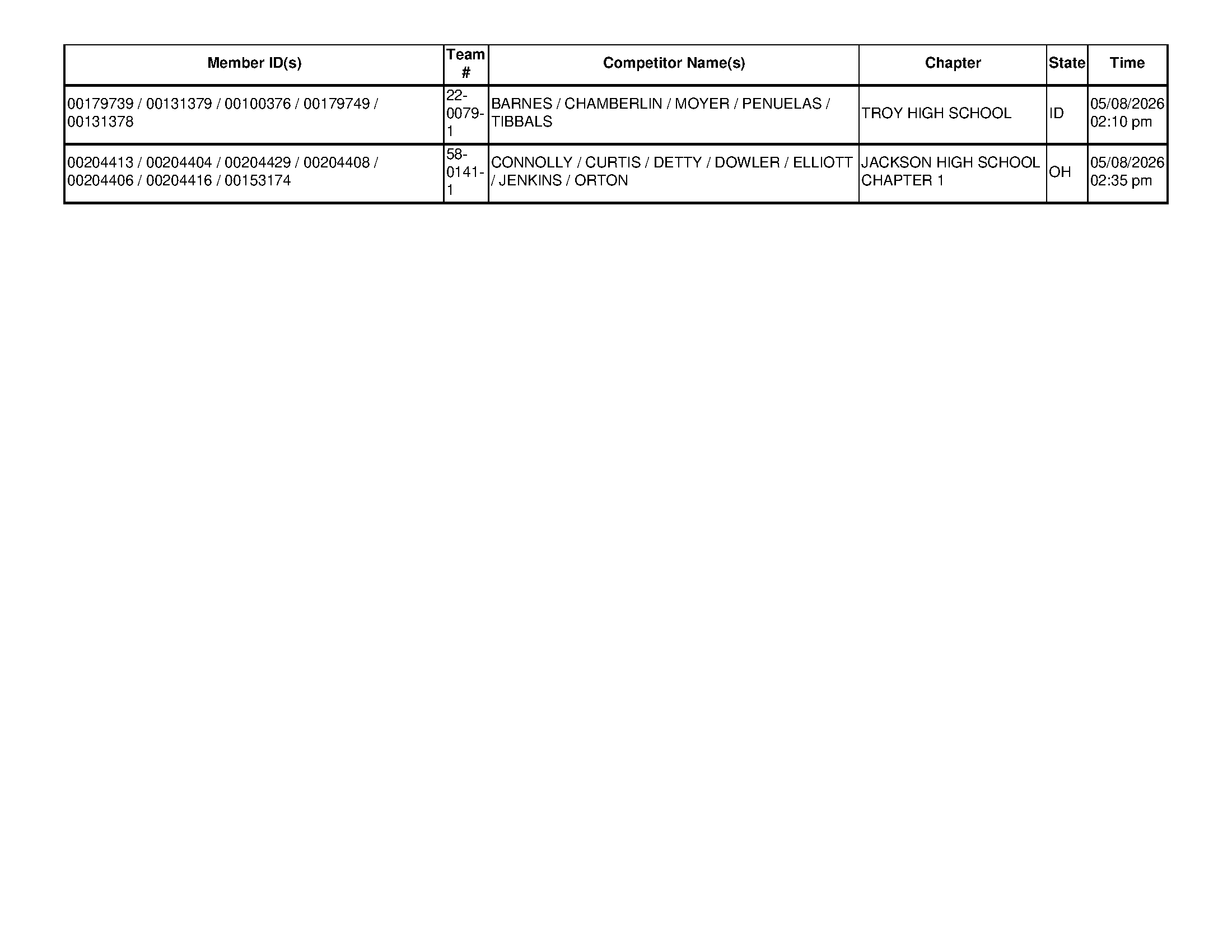 | Member ID(s) | Team # | Competitor Name(s) | Chapter | State | Time |
|---|---|---|---|---|---|
| 00179739 / 00131379 / 00100376 / 00179749 / 00131378 | 22-0079-1 | BARNES / CHAMBERLIN / MOYER / PENUELAS / TIBBALS | TROY HIGH SCHOOL | ID | 05/08/2026 02:10 pm |
| 00204413 / 00204404 / 00204429 / 00204408 / 00204406 / 00204416 / 00153174 | 58-0141-1 | CONNOLLY / CURTIS / DETTY / DOWLER / ELLIOTT / JENKINS / ORTON | JACKSON HIGH SCHOOL CHAPTER 1 | OH | 05/08/2026 02:35 pm |